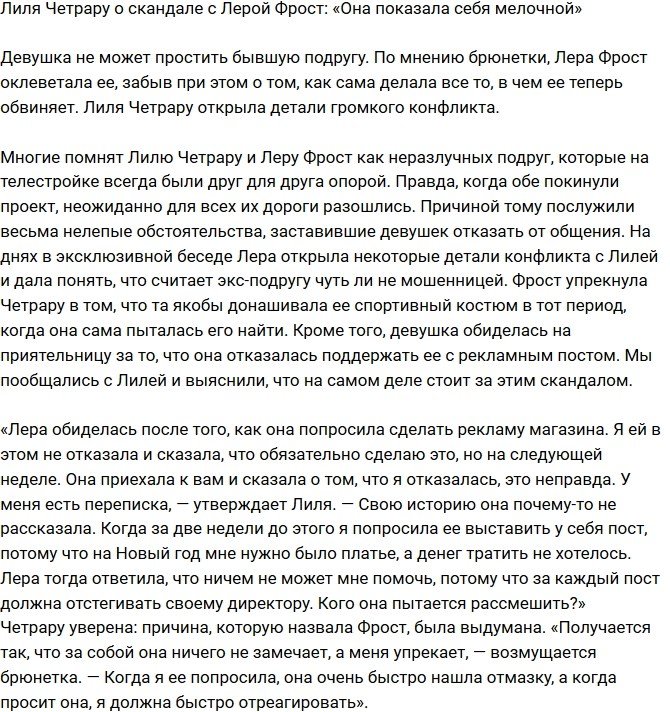 Лиля Четрару о скандале с Лерой Фрост: «Она показала себя мелочной»

Девушка не может простить бывшую подругу. По мнению брюнетки, Лера Фрост оклеветала ее, забыв при этом о том, как сама делала все то, в чем ее теперь обвиняет. Лиля Четрару открыла детали громкого конфликта.

Многие помнят Лилю Четрару и Леру Фрост как неразлучных подруг, которые на телестройке всегда были друг для друга опорой. Правда, когда обе покинули проект, неожиданно для всех их дороги разошлись. Причиной тому послужили весьма нелепые обстоятельства, заставившие девушек отказать от общения. На днях в эксклюзивной беседе Лера открыла некоторые детали конфликта с Лилей и дала понять, что считает экс-подругу чуть ли не мошенницей. Фрост упрекнула Четрару в том, что та якобы донашивала ее спортивный костюм в тот период, когда она сама пыталась его найти. Кроме того, девушка обиделась на приятельницу за то, что она отказалась поддержать ее с рекламным постом. Мы пообщались с Лилей и выяснили, что на самом деле стоит за этим скандалом.

«Лера обиделась после того, как она попросила сделать рекламу магазина. Я ей в этом не отказала и сказала, что обязательно сделаю это, но на следующей неделе. Она приехала к вам и сказала о том, что я отказалась, это неправда. У меня есть переписка, — утверждает Лиля. — Свою историю она почему-то не рассказала. Когда за две недели до этого я попросила ее выставить у себя пост, потому что на Новый год мне нужно было платье, а денег тратить не хотелось. Лера тогда ответила, что ничем не может мне помочь, потому что за каждый пост должна отстегивать своему директору. Кого она пытается рассмешить?» Четрару уверена: причина, которую назвала Фрост, была выдумана. «Получается так, что за собой она ничего не замечает, а меня упрекает, — возмущается брюнетка. — Когда я ее попросила, она очень быстро нашла отмазку, а когда просит она, я должна быстро отреагировать».